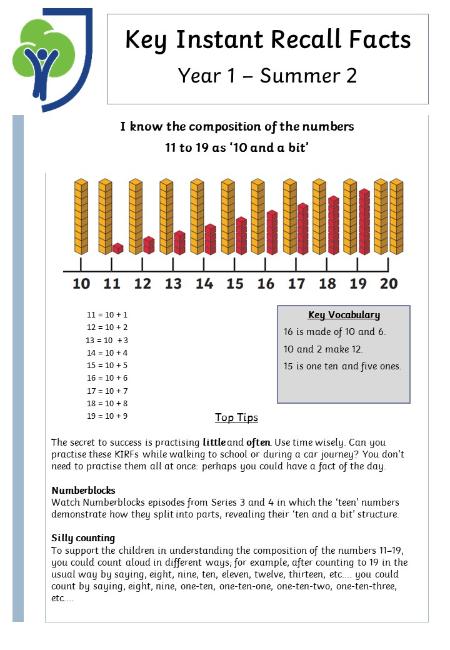 Key Instant Recall Facts

Year 1 – Summer 2

I know the composition of the numbers 11 to 19 as '10 and a bit'

10 11 12 13 14 15 16 17 18 19 20

11 = 10 + 1
12 = 10 + 2
13 = 10 + 3
14 = 10 + 4
15 = 10 + 5
16 = 10 + 6
17 = 10 + 7
18 = 10 + 8
19 = 10 + 9

Key Vocabulary

16 is made of 10 and 6.

10 and 2 make 12.

15 is one ten and five ones.

Top Tips

The secret to success is practising little and often. Use time wisely. Can you practise these KIRFs while walking to school or during a car journey? You don't need to practise them all at once: perhaps you could have a fact of the day.

Numberblocks
Watch Numberblocks episodes from Series 3 and 4 in which the 'teen' numbers demonstrate how they split into parts, revealing their 'ten and a bit' structure.

Silly counting
To support the children in understanding the composition of the numbers 11–19, you could count aloud in different ways, for example, after counting to 19 in the usual way by saying, eight, nine, ten, eleven, twelve, thirteen, etc.... you could count by saying, eight, nine, one-ten, one-ten-one, one-ten-two, one-ten-three, etc....